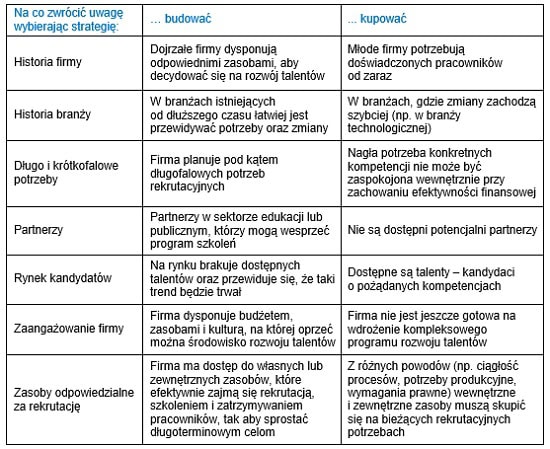 | Na co zwrócić uwagę wybierając strategię: | ... budować | ... kupować |
|---|---|---|
| Historia firmy | Dojrzałe firmy dysponują odpowiednimi zasobami, aby decydować się na rozwój talentów | Młode firmy potrzebują doświadczonych pracowników od zaraz |
| Historia branży | W branżach istniejących od dłuższego czasu łatwiej jest przewidywać potrzeby oraz zmiany | W branżach, gdzie zmiany zachodzą szybciej (np. w branży technologicznej) |
| Długo i krótkofalowe potrzeby | Firma planuje pod kątem długofalowych potrzeb rekrutacyjnych | Nagła potrzeba konkretnych kompetencji nie może być zaspokojona wewnętrznie przy zachowaniu efektywności finansowej |
| Partnerzy | Partnerzy w sektorze edukacji lub publicznym, którzy mogą wesprzeć program szkoleń | Nie są dostępni potencjalni partnerzy |
| Rynek kandydatów | Na rynku brakuje dostępnych talentów oraz przewiduje się, że taki trend będzie trwał | Dostępne są talenty – kandydaci o pożądanych kompetencjach |
| Zaangażowanie firmy | Firma dysponuje budżetem, zasobami i kulturą, na której oprzeć można środowisko rozwoju talentów | Firma nie jest jeszcze gotowa na wdrożenie kompleksowego programu rozwoju talentów |
| Zasoby odpowiedzialne za rekrutację | Firma ma dostęp do własnych lub zewnętrznych zasobów, które efektywnie zajmą się rekrutacją, szkoleniem i zatrzymywaniem pracowników, tak aby sprostać długoterminowym celom | Z różnych powodów (np. ciągłość procesów, potrzeby produkcyjne, wymagania prawne) wewnętrzne i zewnętrzne zasoby muszą skupić się na bieżących rekrutacyjnych potrzebach |